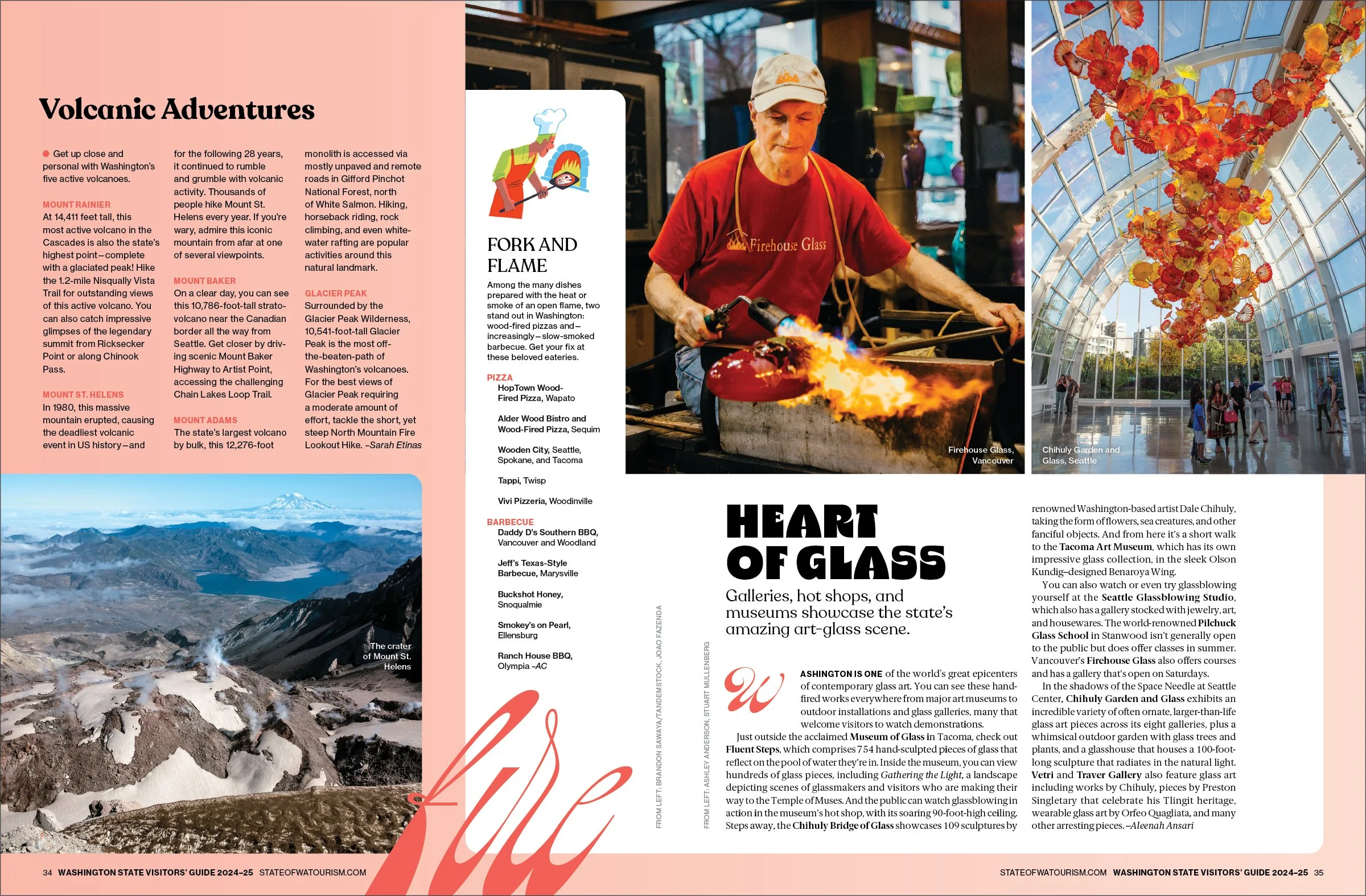 Volcanic Adventures

Get up close and personal with Washington's five active volcanoes.

MOUNT RAINIER
At 14,411 feet tall, this most active volcano in the Cascades is also the state's highest point—complete with a glaciated peak! Hike the 1.2-mile Nisqually Vista Trail for outstanding views of this active volcano. You can also catch impressive glimpses of the legendary summit from Ricksecker Point or along Chinook Pass.

MOUNT ST. HELENS
In 1980, this massive mountain erupted, causing the deadliest volcanic event in US history—and for the following 28 years, it continued to rumble and grumble with volcanic activity. Thousands of people hike Mount St. Helens every year. If you're wary, admire this iconic mountain from afar at one of several viewpoints.

MOUNT BAKER
On a clear day, you can see this 10,786-foot-tall stratovolcano near the Canadian border all the way from Seattle. Get closer by driving scenic Mount Baker Highway to Artist Point, accessing the challenging Chain Lakes Loop Trail.

MOUNT ADAMS
The state's largest volcano by bulk, this 12,276-foot monolith is accessed via mostly unpaved and remote roads in Gifford Pinchot National Forest, north of White Salmon. Hiking, horseback riding, rock climbing, and even whitewater rafting are popular activities around this natural landmark.

GLACIER PEAK
Surrounded by the Glacier Peak Wilderness, 10,541-foot-tall Glacier Peak is the most off-the-beaten-path of Washington's volcanoes. For the best views of Glacier Peak requiring a moderate amount of effort, tackle the short, yet steep North Mountain Fire Lookout Hike. –Sarah Etinas

The crater of Mount St. Helens

FORK AND FLAME
Among the many dishes prepared with the heat or smoke of an open flame, two stand out in Washington: wood-fired pizzas and—increasingly—slow-smoked barbecue. Get your fix at these beloved eateries.

PIZZA
HopTown Wood-Fired Pizza, Wapato
Alder Wood Bistro and Wood-Fired Pizza, Sequim
Wooden City, Seattle, Spokane, and Tacoma
Tappi, Twisp
Vivi Pizzeria, Woodinville

BARBECUE
Daddy D's Southern BBQ, Vancouver and Woodland
Jeff's Texas-Style Barbecue, Marysville
Buckshot Honey, Snoqualmie
Smokey's on Pearl, Ellensburg
Ranch House BBQ, Olympia –AC

Firehouse Glass

Firehouse Glass, Vancouver

Chihuly Garden and Glass, Seattle

FROM LEFT: BRANDON SAWAYA/TANDEMSTOCK, JOAO FAZENDA
FROM LEFT: ASHLEY ANDERSON, STUART MULLENBERG

HEART OF GLASS
Galleries, hot shops, and museums showcase the state's amazing art-glass scene.

WASHINGTON IS ONE of the world's great epicenters of contemporary glass art. You can see these hand-fired works everywhere from major art museums to outdoor installations and glass galleries, many that welcome visitors to watch demonstrations.

Just outside the acclaimed Museum of Glass in Tacoma, check out Fluent Steps, which comprises 754 hand-sculpted pieces of glass that reflect on the pool of water they're in. Inside the museum, you can view hundreds of glass pieces, including Gathering the Light, a landscape depicting scenes of glassmakers and visitors who are making their way to the Temple of Muses. And the public can watch glassblowing in action in the museum's hot shop, with its soaring 90-foot-high ceiling. Steps away, the Chihuly Bridge of Glass showcases 109 sculptures by renowned Washington-based artist Dale Chihuly, taking the form of flowers, sea creatures, and other fanciful objects. And from here it's a short walk to the Tacoma Art Museum, which has its own impressive glass collection, in the sleek Olson Kundig–designed Benaroya Wing.

You can also watch or even try glassblowing yourself at the Seattle Glassblowing Studio, which also has a gallery stocked with jewelry, art, and housewares. The world-renowned Pilchuck Glass School in Stanwood isn't generally open to the public but does offer classes in summer. Vancouver's Firehouse Glass also offers courses and has a gallery that's open on Saturdays.

In the shadows of the Space Needle at Seattle Center, Chihuly Garden and Glass exhibits an incredible variety of often ornate, larger-than-life glass art pieces across its eight galleries, plus a whimsical outdoor garden with glass trees and plants, and a glasshouse that houses a 100-foot-long sculpture that radiates in the natural light. Vetri and Traver Gallery also feature glass art including works by Chihuly, pieces by Preston Singletary that celebrate his Tlingit heritage, wearable glass art by Orfeo Quagliata, and many other arresting pieces. –Aleenah Ansari

34 WASHINGTON STATE VISITORS' GUIDE 2024–25 STATEOFWATOURISM.COM

STATEOFWATOURISM.COM WASHINGTON STATE VISITORS' GUIDE 2024–25 35